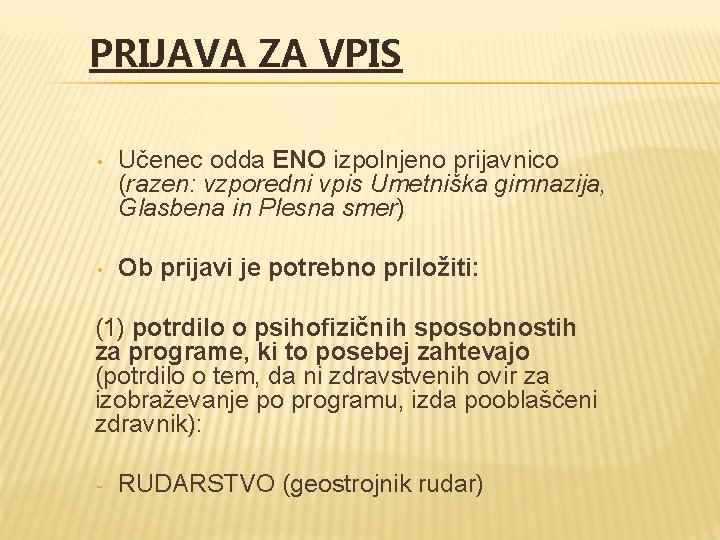 PRIJAVA ZA VPIS

• Učenec odda ENO izpolnjeno prijavnico (razen: vzporedni vpis Umetniška gimnazija, Glasbena in Plesna smer)

• Ob prijavi je potrebno priložiti:

(1) potrdilo o psihofizičnih sposobnostih za programe, ki to posebej zahtevajo (potrdilo o tem, da ni zdravstvenih ovir za izobraževanje po programu, izda pooblaščeni zdravnik):

- RUDARSTVO (geostrojnik rudar)